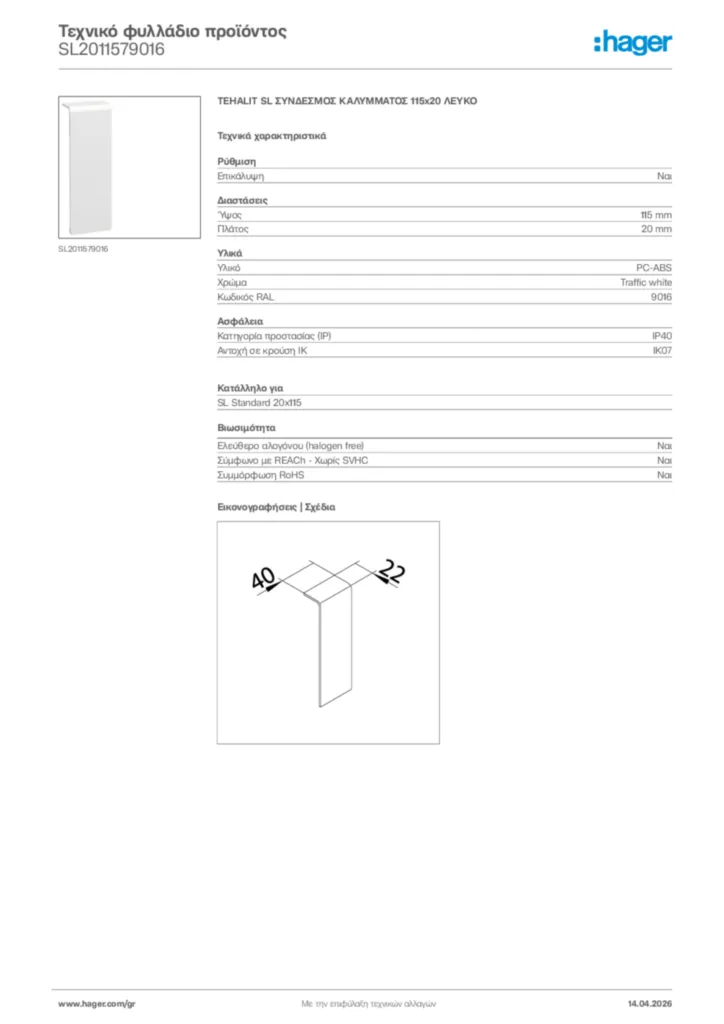 Τεχνικό φυλλάδιο προϊόντος
SL2011579016

:hager

SL2011579016

TEHALIT SL ΣΥΝΔΕΣΜΟΣ ΚΑΛΥΜΜΑΤΟΣ 115x20 ΛΕΥΚΟ

Τεχνικά χαρακτηριστικά

Ρύθμιση

| Επικάλυψη | Ναι |
|---|---|

Διαστάσεις

| Ύψος | 115 mm |
|---|---|
| Πλάτος | 20 mm |

Υλικά

| Υλικό | PC-ABS |
|---|---|
| Χρώμα | Traffic white |
| Κωδικός RAL | 9016 |

Ασφάλεια

| Κατηγορία προστασίας (IP) | IP40 |
|---|---|
| Αντοχή σε κρούση IK | IK07 |

Κατάλληλο για

SL Standard 20x115

Βιωσιμότητα

| Ελεύθερο αλογόνου (halogen free) | Ναι |
|---|---|
| Σύμφωνο με REACh - Χωρίς SVHC | Ναι |
| Συμμόρφωση RoHS | Ναι |

Εικονογραφήσεις | Σχέδια

40
22

www.hager.com/gr
Με την επιφύλαξη τεχνικών αλλαγών
14.04.2026